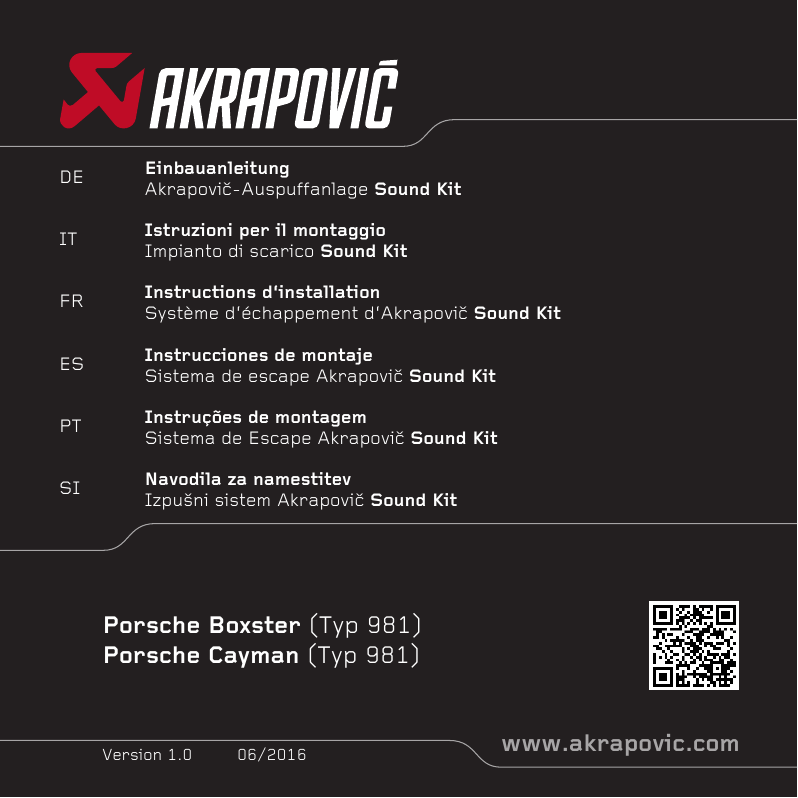 AKRAPOVIČ

DE
Einbauanleitung
Akrapovič-Auspuffanlage Sound Kit

IT
Istruzioni per il montaggio
Impianto di scarico Sound Kit

FR
Instructions d'installation
Système d'échappement d'Akrapovič Sound Kit

ES
Instrucciones de montaje
Sistema de escape Akrapovič Sound Kit

PT
Instruções de montagem
Sistema de Escape Akrapovič Sound Kit

SI
Navodila za namestitev
Izpušni sistem Akrapovič Sound Kit

Porsche Boxster (Typ 981)
Porsche Cayman (Typ 981)

Version 1.0 06/2016

www.akrapovic.com